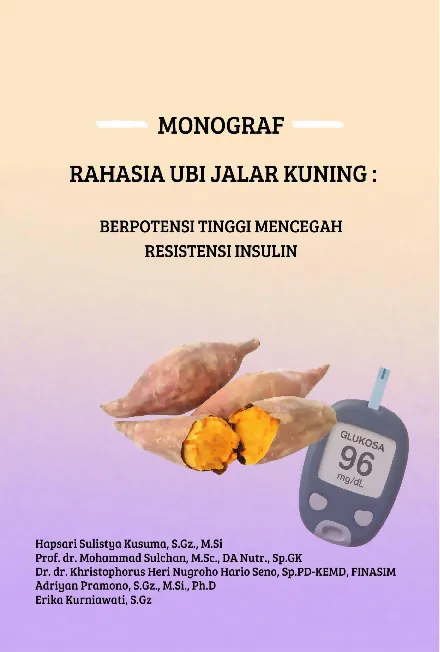 MONOGRAF

RAHASIA UBI JALAR KUNING :

BERPOTENSI TINGGI MENCEGAH
RESISTENSI INSULIN

GLUKOSA
96
mg/dL

Hapsari Sulistya Kusuma, S.Gz., M.Si
Prof. dr. Mohammad Sulchan, M.Sc., DA Nutr., Sp.GK
Dr. dr. Khristophorus Heri Nugroho Hario Seno, Sp.PD-KEMD, FINASIM
Adriyan Pramono, S.Gz., M.Si., Ph.D
Erika Kurniawati, S.Gz